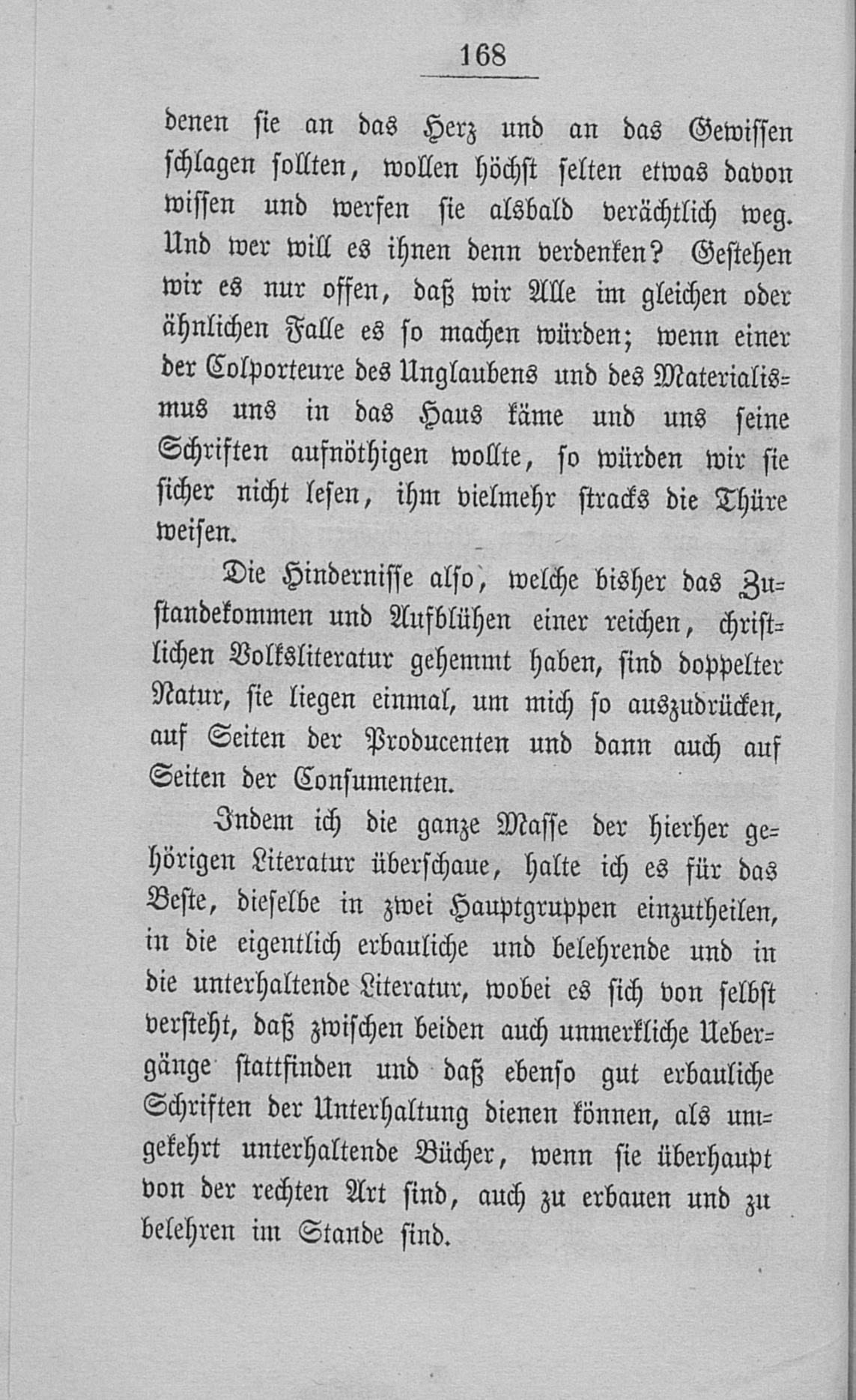 168

denen sie an das Herz und an das Gewissen schlagen sollten, wollen höchst selten etwas davon wissen und werfen sie alsbald verächtlich weg. Und wer will es ihnen denn verdenken? Gestehen wir es nur offen, daß wir Alle im gleichen oder ähnlichen Falle es so machen würden; wenn einer der Colporteure des Unglaubens und des Materialismus uns in das Haus käme und uns seine Schriften aufnöthigen wollte, so würden wir sie sicher nicht lesen, ihm vielmehr stracks die Thüre weisen.

Die Hindernisse also, welche bisher das Zustandekommen und Aufblühen einer reichen, christlichen Volksliteratur gehemmt haben, sind doppelter Natur, sie liegen einmal, um mich so auszudrücken, auf Seiten der Producenten und dann auch auf Seiten der Consumenten.

Indem ich die ganze Masse der hierher gehörigen Literatur überschaue, halte ich es für das Beste, dieselbe in zwei Hauptgruppen einzutheilen, in die eigentlich erbauliche und belehrende und in die unterhaltende Literatur, wobei es sich von selbst versteht, daß zwischen beiden auch unmerkliche Uebergänge stattfinden und daß ebenso gut erbauliche Schriften der Unterhaltung dienen können, als umgekehrt unterhaltende Bücher, wenn sie überhaupt von der rechten Art sind, auch zu erbauen und zu belehren im Stande sind.